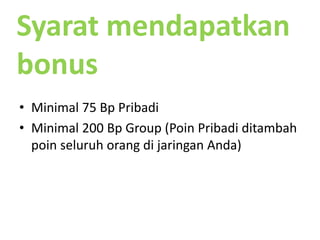 Syarat mendapatkan bonus

• Minimal 75 Bp Pribadi
• Minimal 200 Bp Group (Poin Pribadi ditambah poin seluruh orang di jaringan Anda)